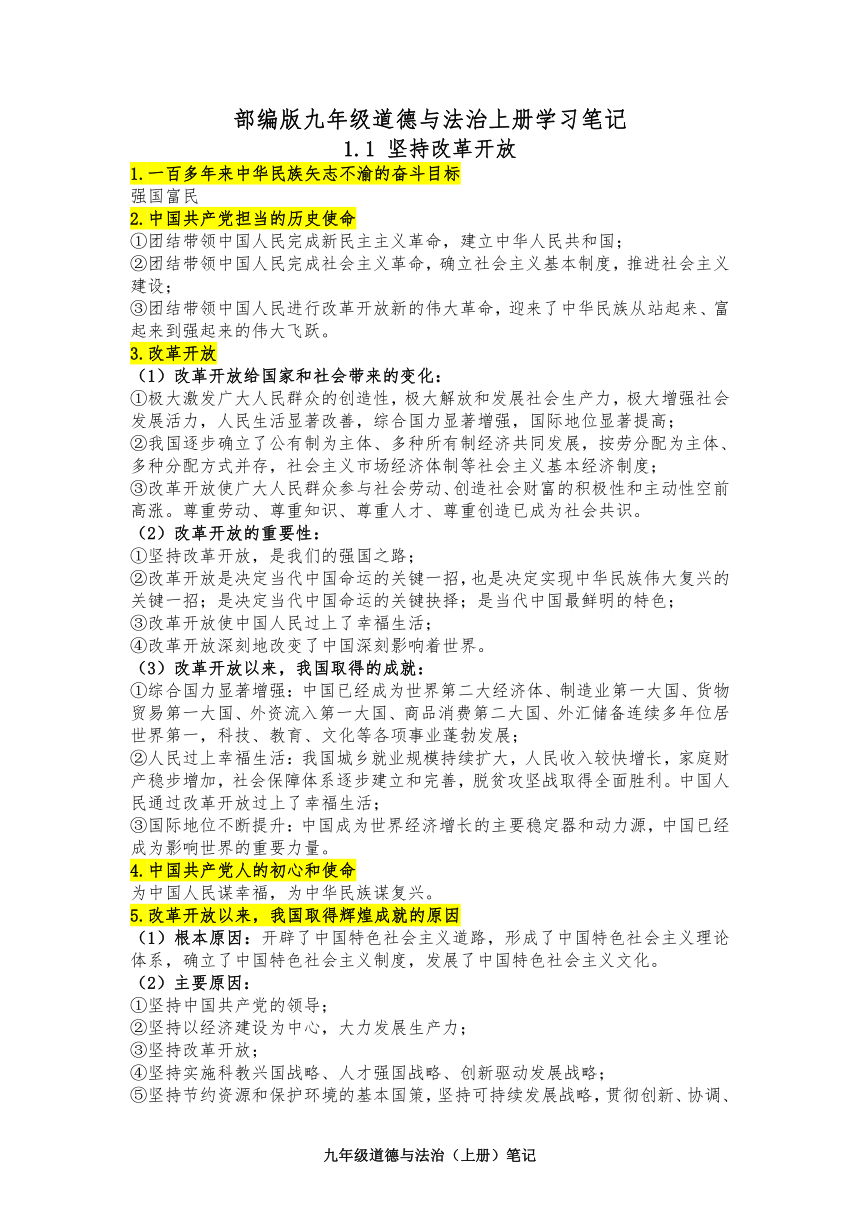 部编版九年级道德与法治上册学习笔记

1.1 坚持改革开放

1.一百多年来中华民族矢志不渝的奋斗目标

强国富民

2.中国共产党担当的历史使命

①团结带领中国人民完成新民主主义革命，建立中华人民共和国；

②团结带领中国人民完成社会主义革命，确立社会主义基本制度，推进社会主义建设；

③团结带领中国人民进行改革开放新的伟大革命，迎来了中华民族从站起来、富起来到强起来的伟大飞跃。

3.改革开放

（1）改革开放给国家和社会带来的变化：

①极大激发广大人民群众的创造性，极大解放和发展社会生产力，极大增强社会发展活力，人民生活显著改善，综合国力显著增强，国际地位显著提高；

②我国逐步确立了公有制为主体、多种所有制经济共同发展，按劳分配为主体、多种分配方式并存，社会主义市场经济体制等社会主义基本经济制度；

③改革开放使广大人民群众参与社会劳动、创造社会财富的积极性和主动性空前高涨。尊重劳动、尊重知识、尊重人才、尊重创造已成为社会共识。

（2）改革开放的重要性：

①坚持改革开放，是我们的强国之路；

②改革开放是决定当代中国命运的关键一招，也是决定实现中华民族伟大复兴的关键一招；是决定当代中国命运的关键抉择；是当代中国最鲜明的特色；

③改革开放使中国人民过上了幸福生活；

④改革开放深刻地改变了中国深刻影响着世界。

（3）改革开放以来，我国取得的成就：

①综合国力显著增强：中国已经成为世界第二大经济体、制造业第一大国、货物贸易第一大国、外资流入第一大国、商品消费第二大国、外汇储备连续多年位居世界第一，科技、教育、文化等各项事业蓬勃发展；

②人民过上幸福生活：我国城乡就业规模持续扩大，人民收入较快增长，家庭财产稳步增加，社会保障体系逐步建立和完善，脱贫攻坚战取得全面胜利。中国人民通过改革开放过上了幸福生活；

③国际地位不断提升：中国成为世界经济增长的主要稳定器和动力源，中国已经成为影响世界的重要力量。

4.中国共产党人的初心和使命

为中国人民谋幸福，为中华民族谋复兴。

5.改革开放以来，我国取得辉煌成就的原因

（1）根本原因：开辟了中国特色社会主义道路，形成了中国特色社会主义理论体系，确立了中国特色社会主义制度，发展了中国特色社会主义文化。

（2）主要原因：

①坚持中国共产党的领导；

②坚持以经济建设为中心，大力发展生产力；

③坚持改革开放；

④坚持实施科教兴国战略、人才强国战略、创新驱动发展战略；

⑤坚持节约资源和保护环境的基本国策，坚持可持续发展战略，贯彻创新、协调、

九年级道德与法治（上册）笔记